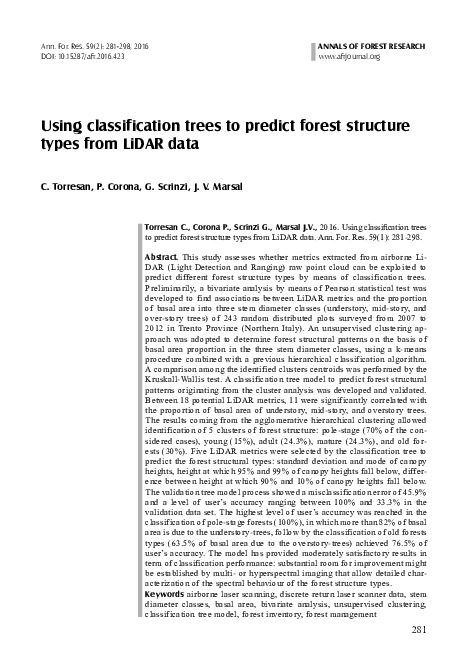 Ann. For. Res. 59(2): 281-298, 2016
DOI: 10.15287/afr.2016.423

ANNALS OF FOREST RESEARCH
www.afrjournal.org

Using classification trees to predict forest structure types from LiDAR data

C. Torresan, P. Corona, G. Scrinzi, J. V. Marsal

Torresan C., Corona P., Scrinzi G., Marsal J.V., 2016. Using classification trees to predict forest structure types from LiDAR data. Ann. For. Res. 59(1): 281-298.

Abstract. This study assesses whether metrics extracted from airborne LiDAR (Light Detection and Ranging) raw point cloud can be exploited to predict different forest structure types by means of classification trees. Preliminarily, a bivariate analysis by means of Pearson statistical test was developed to find associations between LiDAR metrics and the proportion of basal area into three stem diameter classes (understory, mid-story, and over-story trees) of 243 random distributed plots surveyed from 2007 to 2012 in Trento Province (Northern Italy). An unsupervised clustering approach was adopted to determine forest structural patterns on the basis of basal area proportion in the three stem diameter classes, using a k-means procedure combined with a previous hierarchical classification algorithm. A comparison among the identified clusters centroids was performed by the Kruskall-Wallis test. A classification tree model to predict forest structural patterns originating from the cluster analysis was developed and validated. Between 18 potential LiDAR metrics, 11 were significantly correlated with the proportion of basal area of understory, mid-story, and overstory trees. The results coming from the agglomerative hierarchical clustering allowed identification of 5 clusters of forest structure: pole-stage (70% of the considered cases), young (15%), adult (24.3%), mature (24.3%), and old forests (30%). Five LiDAR metrics were selected by the classification tree to predict the forest structural types: standard deviation and mode of canopy heights, height at which 95% and 99% of canopy heights fall below, difference between height at which 90% and 10% of canopy heights fall below. The validation tree model process showed a misclassification error of 45.9% and a level of user's accuracy ranging between 100% and 33.3% in the validation data set. The highest level of user's accuracy was reached in the classification of pole-stage forests (100%), in which more than 82% of basal area is due to the understory-trees, follow by the classification of old forests types (63.5% of basal area due to the overstory-trees) achieved 76.5% of user's accuracy. The model has provided moderately satisfactory results in term of classification performance: substantial room for improvement might be established by multi- or hyperspectral imaging that allow detailed characterization of the spectral behaviour of the forest structure types.
Keywords airborne laser scanning, discrete return laser scanner data, stem diameter classes, basal area, bivariate analysis, unsupervised clustering, classification tree model, forest inventory, forest management

281